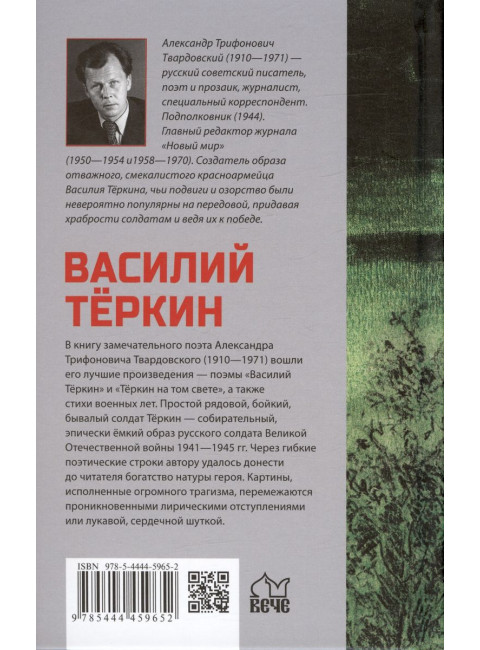 Александр Трифонович Твардовский (1910—1971) — русский советский писатель, поэт и прозаик, журналист, специальный корреспондент. Подполковник (1944). Главный редактор журнала «Новый мир» (1950—1954 и1958—1970). Создатель образа отважного, смекалистого красноармейца Василия Тёркина, чьи подвиги и озорство были невероятно популярны на передовой, придавая храбрости солдатам и ведя их к победе.

ВАСИЛИЙ ТЁРКИН

В книгу замечательного поэта Александра Трифоновича Твардовского (1910—1971) вошли его лучшие произведения — поэмы «Василий Тёркин» и «Тёркин на том свете», а также стихи военных лет. Простой рядовой, бойкий, бывалый солдат Тёркин — собирательный, эпически ёмкий образ русского солдата Великой Отечественной войны 1941—1945 гг. Через гибкие поэтические строки автору удалось донести до читателя богатство натуры героя. Картины, исполненные огромного трагизма, перемежаются проникновенными лирическими отступлениями или лукавой, сердечной шуткой.

ISBN 978-5-4444-5965-2

9 785444 459652

ВЕЧЕ